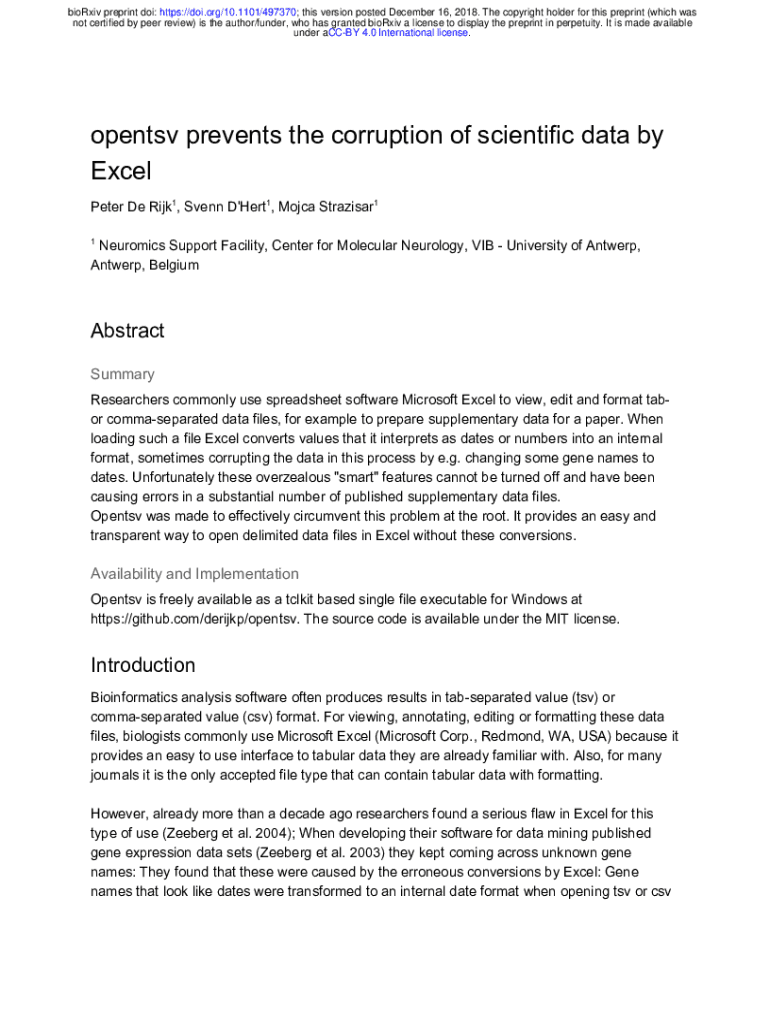 bioRxiv preprint doi: https://doi.org/10.1101/497370; this version posted December 16, 2018. The copyright holder for this preprint (which was not certified by peer review) is the author/funder, who has granted bioRxiv a license to display the preprint in perpetuity. It is made available under aCC-BY 4.0 International license.

opentsv prevents the corruption of scientific data by Excel

Peter De Rijk$^1$, Svenn D'Hert$^1$, Mojca Strazisar$^1$

$^1$ Neuromics Support Facility, Center for Molecular Neurology, VIB - University of Antwerp, Antwerp, Belgium

Abstract

Summary

Researchers commonly use spreadsheet software Microsoft Excel to view, edit and format tab- or comma-separated data files, for example to prepare supplementary data for a paper. When loading such a file Excel converts values that it interprets as dates or numbers into an internal format, sometimes corrupting the data in this process by e.g. changing some gene names to dates. Unfortunately these overzealous "smart" features cannot be turned off and have been causing errors in a substantial number of published supplementary data files.
Opentsv was made to effectively circumvent this problem at the root. It provides an easy and transparent way to open delimited data files in Excel without these conversions.

Availability and Implementation

Opentsv is freely available as a tclkit based single file executable for Windows at https://github.com/derijkp/opentsv. The source code is available under the MIT license.

Introduction

Bioinformatics analysis software often produces results in tab-separated value (tsv) or comma-separated value (csv) format. For viewing, annotating, editing or formatting these data files, biologists commonly use Microsoft Excel (Microsoft Corp., Redmond, WA, USA) because it provides an easy to use interface to tabular data they are already familiar with. Also, for many journals it is the only accepted file type that can contain tabular data with formatting.

However, already more than a decade ago researchers found a serious flaw in Excel for this type of use (Zeeberg et al. 2004); When developing their software for data mining published gene expression data sets (Zeeberg et al. 2003) they kept coming across unknown gene names: They found that these were caused by the erroneous conversions by Excel: Gene names that look like dates were transformed to an internal date format when opening tsv or csv